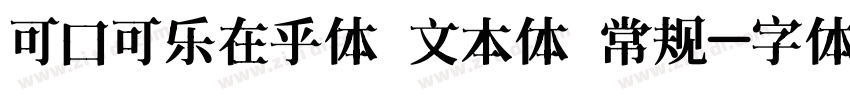 可口可乐在乎体 文本体 常规一字体